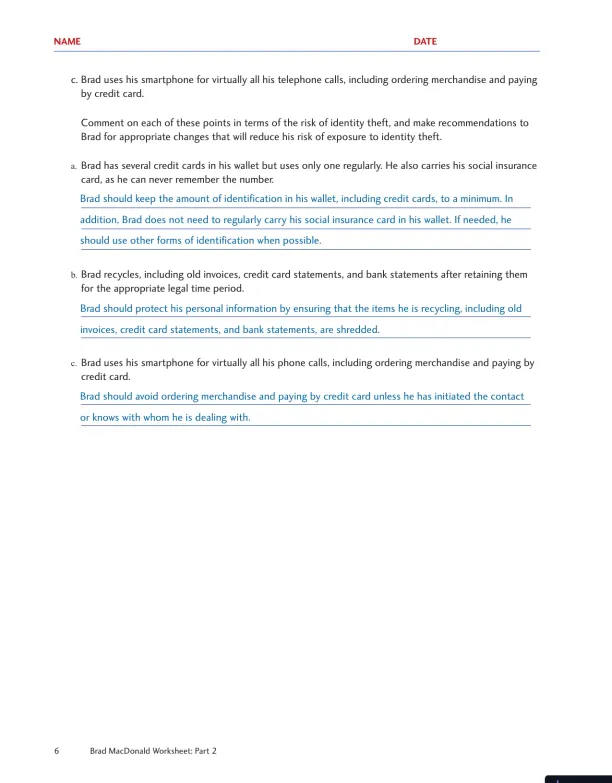 NAME DATE

c. Brad uses his smartphone for virtually all his telephone calls, including ordering merchandise and paying by credit card.

Comment on each of these points in terms of the risk of identity theft, and make recommendations to Brad for appropriate changes that will reduce his risk of exposure to identity theft.

a. Brad has several credit cards in his wallet but uses only one regularly. He also carries his social insurance card, as he can never remember the number.

Brad should keep the amount of identification in his wallet, including credit cards, to a minimum. In addition, Brad does not need to regularly carry his social insurance card in his wallet. If needed, he should use other forms of identification when possible.

b. Brad recycles, including old invoices, credit card statements, and bank statements after retaining them for the appropriate legal time period.

Brad should protect his personal information by ensuring that the items he is recycling, including old invoices, credit card statements, and bank statements, are shredded.

c. Brad uses his smartphone for virtually all his phone calls, including ordering merchandise and paying by credit card.

Brad should avoid ordering merchandise and paying by credit card unless he has initiated the contact or knows with whom he is dealing with.

6 Brad MacDonald Worksheet: Part 2